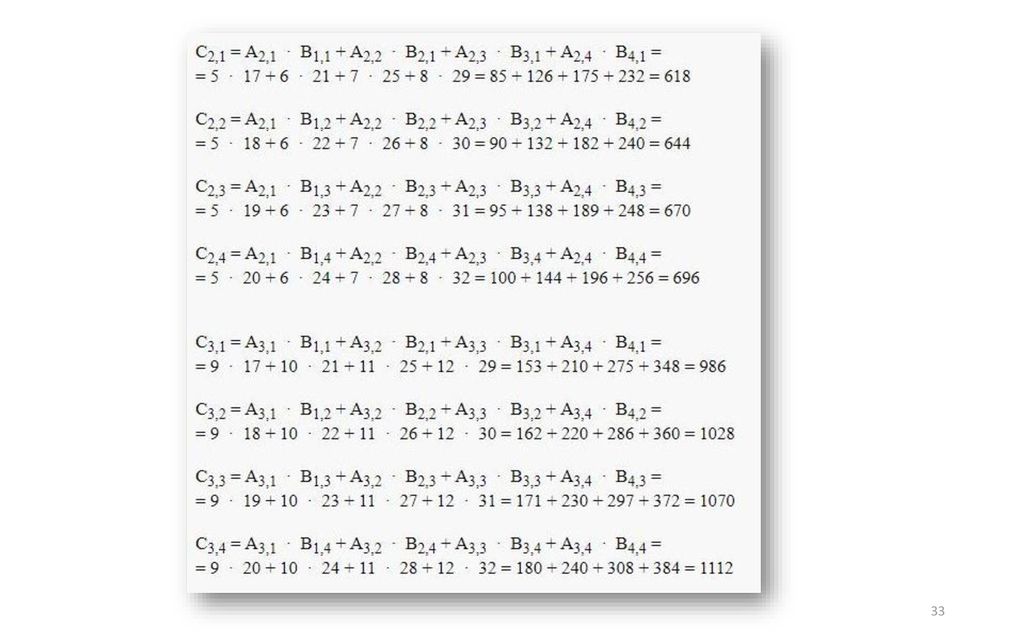 $C_{2,1} = A_{2,1} \cdot B_{1,1} + A_{2,2} \cdot B_{2,1} + A_{2,3} \cdot B_{3,1} + A_{2,4} \cdot B_{4,1} =$
$= 5 \cdot 17 + 6 \cdot 21 + 7 \cdot 25 + 8 \cdot 29 = 85 + 126 + 175 + 232 = 618$

$C_{2,2} = A_{2,1} \cdot B_{1,2} + A_{2,2} \cdot B_{2,2} + A_{2,3} \cdot B_{3,2} + A_{2,4} \cdot B_{4,2} =$
$= 5 \cdot 18 + 6 \cdot 22 + 7 \cdot 26 + 8 \cdot 30 = 90 + 132 + 182 + 240 = 644$

$C_{2,3} = A_{2,1} \cdot B_{1,3} + A_{2,2} \cdot B_{2,3} + A_{2,3} \cdot B_{3,3} + A_{2,4} \cdot B_{4,3} =$
$= 5 \cdot 19 + 6 \cdot 23 + 7 \cdot 27 + 8 \cdot 31 = 95 + 138 + 189 + 248 = 670$

$C_{2,4} = A_{2,1} \cdot B_{1,4} + A_{2,2} \cdot B_{2,4} + A_{2,3} \cdot B_{3,4} + A_{2,4} \cdot B_{4,4} =$
$= 5 \cdot 20 + 6 \cdot 24 + 7 \cdot 28 + 8 \cdot 32 = 100 + 144 + 196 + 256 = 696$

$C_{3,1} = A_{3,1} \cdot B_{1,1} + A_{3,2} \cdot B_{2,1} + A_{3,3} \cdot B_{3,1} + A_{3,4} \cdot B_{4,1} =$
$= 9 \cdot 17 + 10 \cdot 21 + 11 \cdot 25 + 12 \cdot 29 = 153 + 210 + 275 + 348 = 986$

$C_{3,2} = A_{3,1} \cdot B_{1,2} + A_{3,2} \cdot B_{2,2} + A_{3,3} \cdot B_{3,2} + A_{3,4} \cdot B_{4,2} =$
$= 9 \cdot 18 + 10 \cdot 22 + 11 \cdot 26 + 12 \cdot 30 = 162 + 220 + 286 + 360 = 1028$

$C_{3,3} = A_{3,1} \cdot B_{1,3} + A_{3,2} \cdot B_{2,3} + A_{3,3} \cdot B_{3,3} + A_{3,4} \cdot B_{4,3} =$
$= 9 \cdot 19 + 10 \cdot 23 + 11 \cdot 27 + 12 \cdot 31 = 171 + 230 + 297 + 372 = 1070$

$C_{3,4} = A_{3,1} \cdot B_{1,4} + A_{3,2} \cdot B_{2,4} + A_{3,3} \cdot B_{3,4} + A_{3,4} \cdot B_{4,4} =$
$= 9 \cdot 20 + 10 \cdot 24 + 11 \cdot 28 + 12 \cdot 32 = 180 + 240 + 308 + 384 = 1112$

33